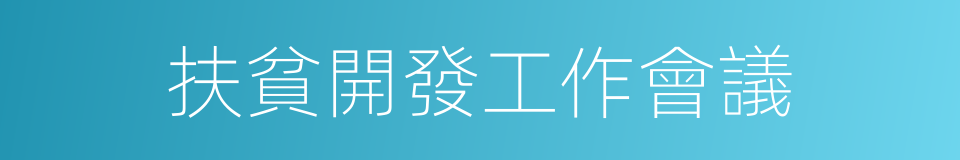 扶貧開發工作會議